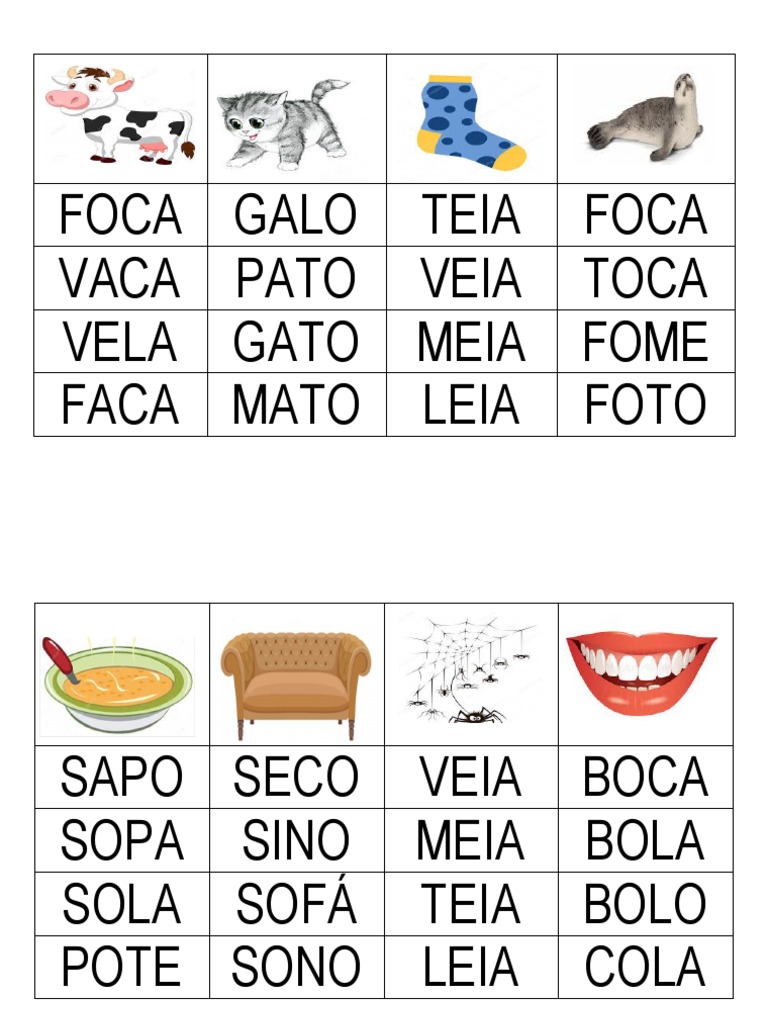 | | | | |
|---|---|---|---|
| FOCA | GALO | TEIA | FOCA |
| VACA | PATO | VEIA | TOCA |
| VELA | GATO | MEIA | FOME |
| FACA | MATO | LEIA | FOTO |

| | | | |
|---|---|---|---|
| SAPO | SECO | VEIA | BOCA |
| SOPA | SINO | MEIA | BOLA |
| SOLA | SOFÁ | TEIA | BOLO |
| POTE | SONO | LEIA | COLA |